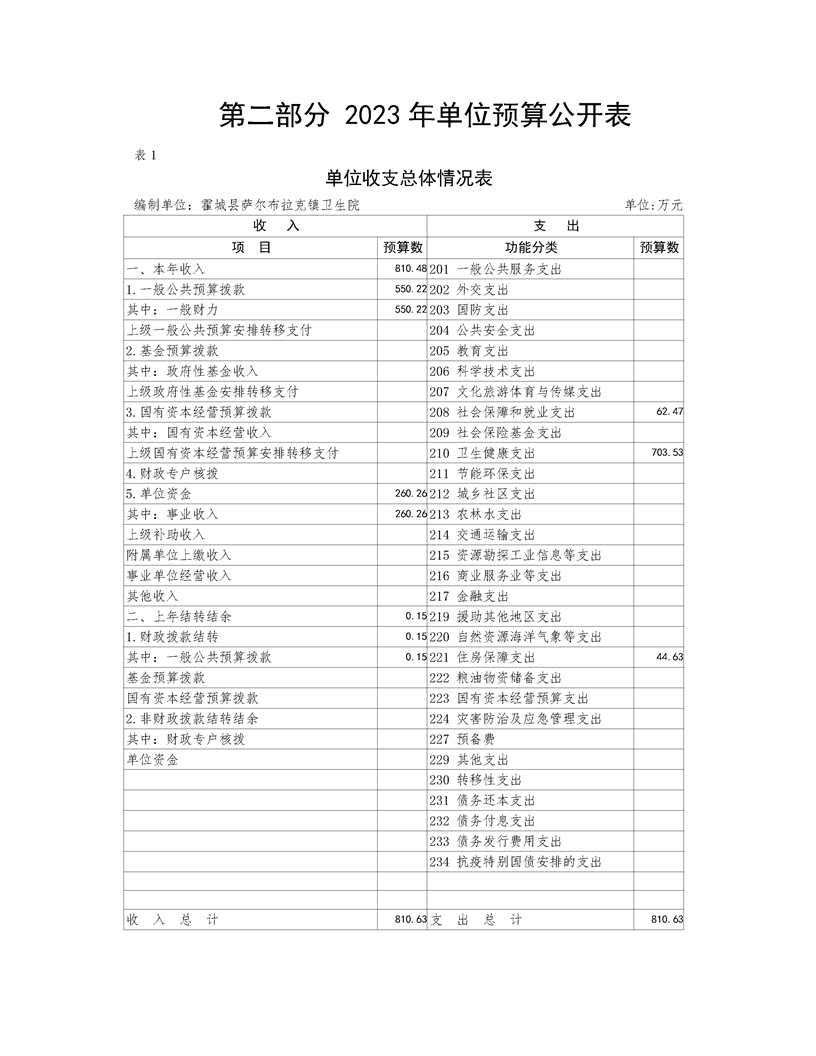 第二部分 2023 年单位预算公开表

表 1

单位收支总体情况表

编制单位：霍城县萨尔布拉克镇卫生院　　单位：万元

| 收　入 | | 支　出 | |
|---|---|---|---|
| 项　目 | 预算数 | 功能分类 | 预算数 |
| 一、本年收入 | 810.48 | 201 一般公共服务支出 | |
| 1.一般公共预算拨款 | 550.22 | 202 外交支出 | |
| 其中：一般财力 | 550.22 | 203 国防支出 | |
| 上级一般公共预算安排转移支付 | | 204 公共安全支出 | |
| 2.基金预算拨款 | | 205 教育支出 | |
| 其中：政府性基金收入 | | 206 科学技术支出 | |
| 上级政府性基金安排转移支付 | | 207 文化旅游体育与传媒支出 | |
| 3.国有资本经营预算拨款 | | 208 社会保障和就业支出 | 62.47 |
| 其中：国有资本经营收入 | | 209 社会保险基金支出 | |
| 上级国有资本经营预算安排转移支付 | | 210 卫生健康支出 | 703.53 |
| 4.财政专户核拨 | | 211 节能环保支出 | |
| 5.单位资金 | 260.26 | 212 城乡社区支出 | |
| 其中：事业收入 | 260.26 | 213 农林水支出 | |
| 上级补助收入 | | 214 交通运输支出 | |
| 附属单位上缴收入 | | 215 资源勘探工业信息等支出 | |
| 事业单位经营收入 | | 216 商业服务业等支出 | |
| 其他收入 | | 217 金融支出 | |
| 二、上年结转结余 | 0.15 | 219 援助其他地区支出 | |
| 1.财政拨款结转 | 0.15 | 220 自然资源海洋气象等支出 | |
| 其中：一般公共预算拨款 | 0.15 | 221 住房保障支出 | 44.63 |
| 基金预算拨款 | | 222 粮油物资储备支出 | |
| 国有资本经营预算拨款 | | 223 国有资本经营预算支出 | |
| 2.非财政拨款结转结余 | | 224 灾害防治及应急管理支出 | |
| 其中：财政专户核拨 | | 227 预备费 | |
| 单位资金 | | 229 其他支出 | |
| | | 230 转移性支出 | |
| | | 231 债务还本支出 | |
| | | 232 债务付息支出 | |
| | | 233 债务发行费用支出 | |
| | | 234 抗疫特别国债安排的支出 | |
| | | | |
| | | | |
| 收　入　总　计 | 810.63 | 支　出　总　计 | 810.63 |